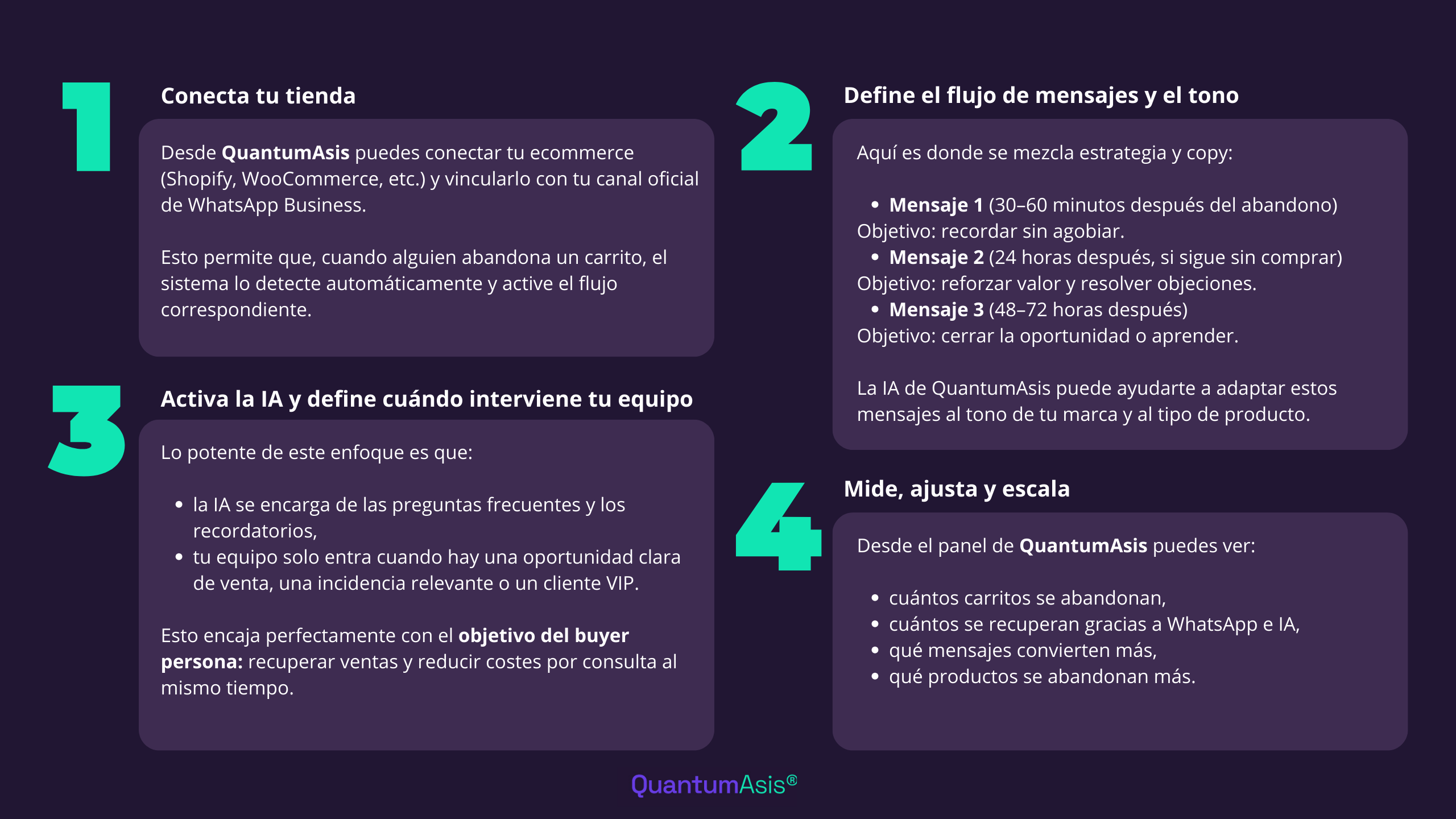 1

Conecta tu tienda

Desde QuantumAsis puedes conectar tu ecommerce (Shopify, WooCommerce, etc.) y vincularlo con tu canal oficial de WhatsApp Business.

Esto permite que, cuando alguien abandona un carrito, el sistema lo detecte automáticamente y active el flujo correspondiente.

3

Activa la IA y define cuándo interviene tu equipo

Lo potente de este enfoque es que:

• la IA se encarga de las preguntas frecuentes y los recordatorios,
• tu equipo solo entra cuando hay una oportunidad clara de venta, una incidencia relevante o un cliente VIP.

Esto encaja perfectamente con el objetivo del buyer persona: recuperar ventas y reducir costes por consulta al mismo tiempo.

2

Define el flujo de mensajes y el tono

Aquí es donde se mezcla estrategia y copy:

• Mensaje 1 (30–60 minutos después del abandono)
Objetivo: recordar sin agobiar.
• Mensaje 2 (24 horas después, si sigue sin comprar)
Objetivo: reforzar valor y resolver objeciones.
• Mensaje 3 (48–72 horas después)
Objetivo: cerrar la oportunidad o aprender.

La IA de QuantumAsis puede ayudarte a adaptar estos mensajes al tono de tu marca y al tipo de producto.

4

Mide, ajusta y escala

Desde el panel de QuantumAsis puedes ver:

• cuántos carritos se abandonan,
• cuántos se recuperan gracias a WhatsApp e IA,
• qué mensajes convierten más,
• qué productos se abandonan más.

QuantumAsis®